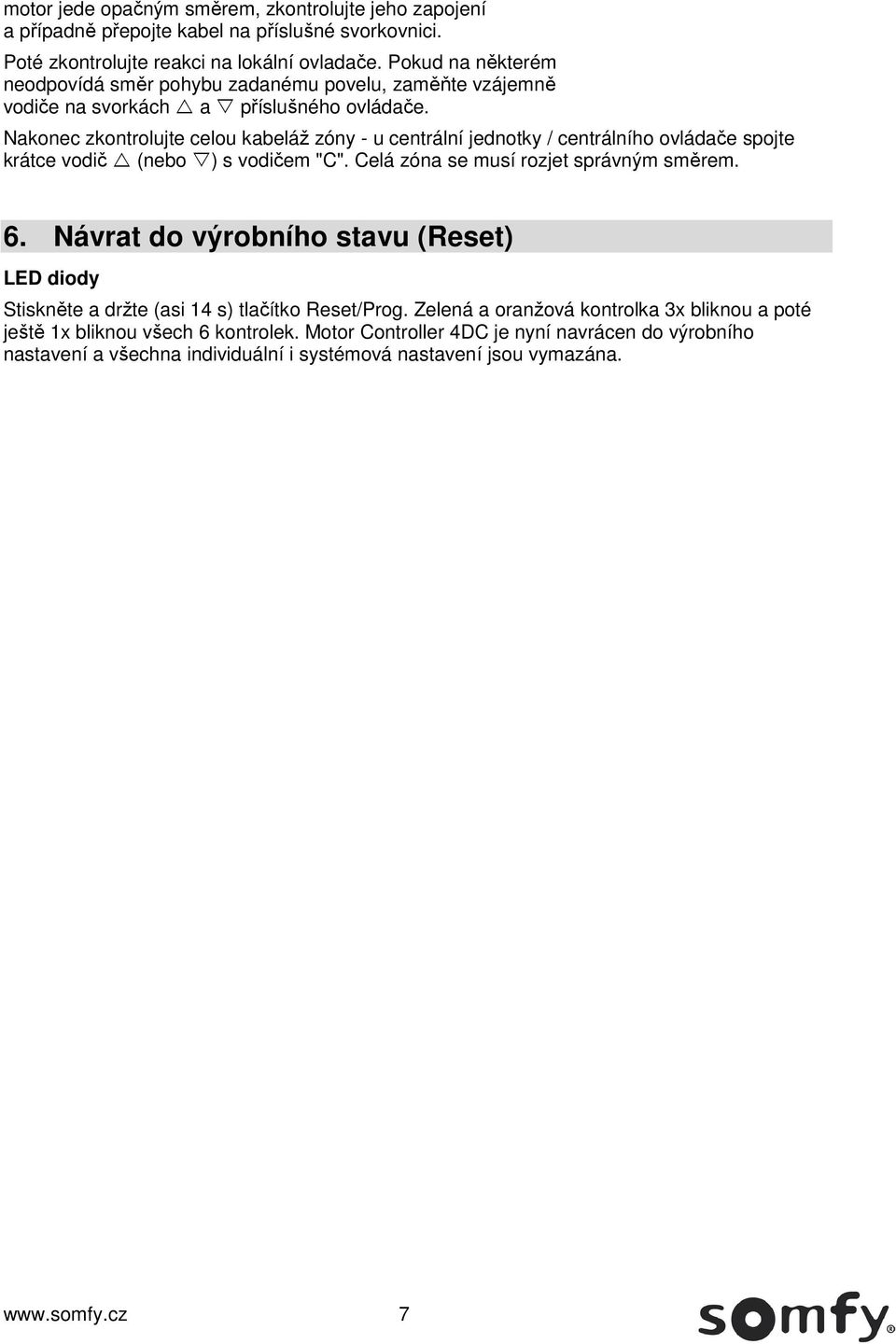 motor jede opačným směrem, zkontrolujte jeho zapojení a případně přepojte kabel na příslušné svorkovnici.

Poté zkontrolujte reakci na lokální ovladače. Pokud na některém neodpovídá směr pohybu zadanému povelu, zaměňte vzájemně vodiče na svorkách △ a ▽ příslušného ovládače.

Nakonec zkontrolujte celou kabeláž zóny - u centrální jednotky / centrálního ovládače spojte krátce vodič △ (nebo ▽) s vodičem "C". Celá zóna se musí rozjet správným směrem.

6. Návrat do výrobního stavu (Reset)

LED diody

Stiskněte a držte (asi 14 s) tlačítko Reset/Prog. Zelená a oranžová kontrolka 3x bliknou a poté ještě 1x bliknou všech 6 kontrolek. Motor Controller 4DC je nyní navrácen do výrobního nastavení a všechna individuální i systémová nastavení jsou vymazána.

www.somfy.cz 7

somfy®